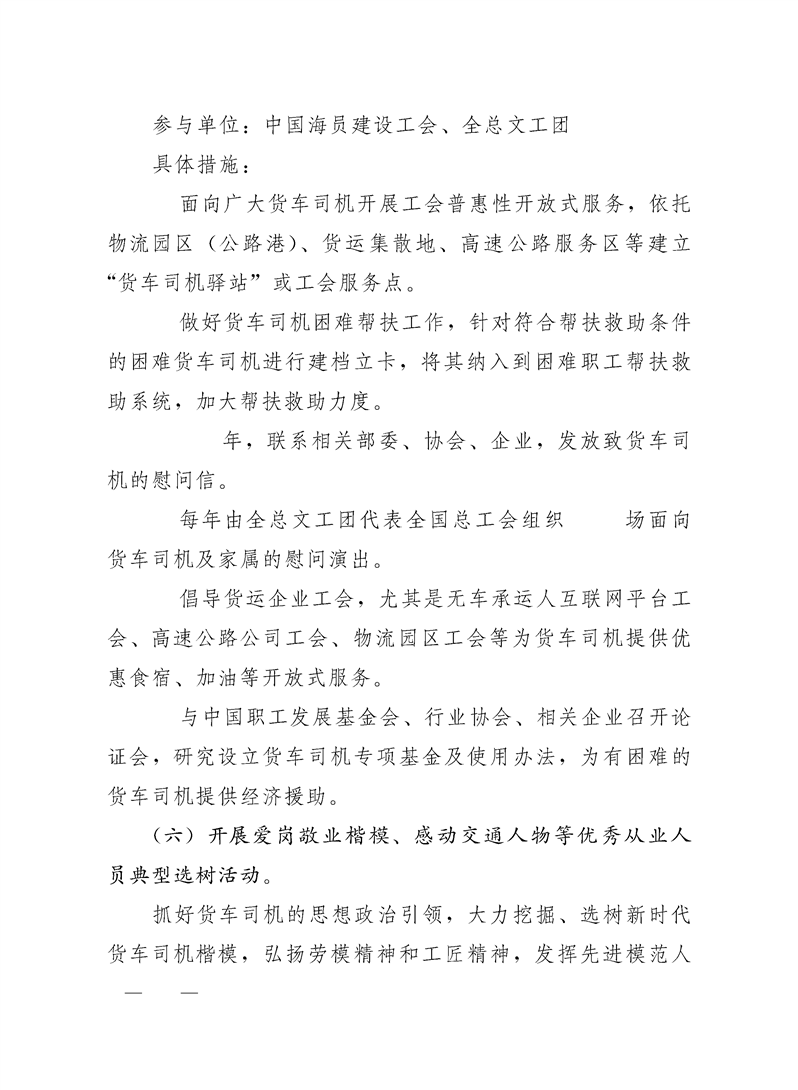 参与单位：中国海员建设工会、全总文工团

具体措施：

面向广大货车司机开展工会普惠性开放式服务，依托物流园区（公路港）、货运集散地、高速公路服务区等建立“货车司机驿站”或工会服务点。

做好货车司机困难帮扶工作，针对符合帮扶救助条件的困难货车司机进行建档立卡，将其纳入到困难职工帮扶救助系统，加大帮扶救助力度。

年，联系相关部委、协会、企业，发放致货车司机的慰问信。

每年由全总文工团代表全国总工会组织 场面向货车司机及家属的慰问演出。

倡导货运企业工会，尤其是无车承运人互联网平台工会、高速公路公司工会、物流园区工会等为货车司机提供优惠食宿、加油等开放式服务。

与中国职工发展基金会、行业协会、相关企业召开论证会，研究设立货车司机专项基金及使用办法，为有困难的货车司机提供经济援助。

（六）开展爱岗敬业楷模、感动交通人物等优秀从业人员典型选树活动。

抓好货车司机的思想政治引领，大力挖掘、选树新时代货车司机楷模，弘扬劳模精神和工匠精神，发挥先进模范人

— —